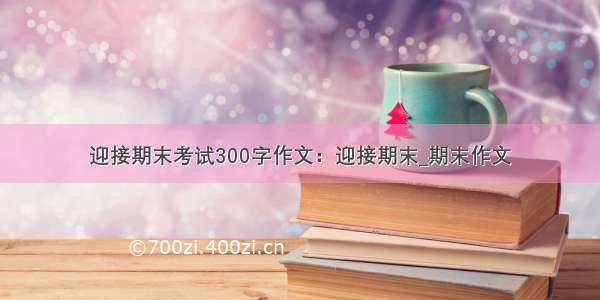 迎接期末考试300字作文：迎接期末_期末作文

©700zi.400zi.cn